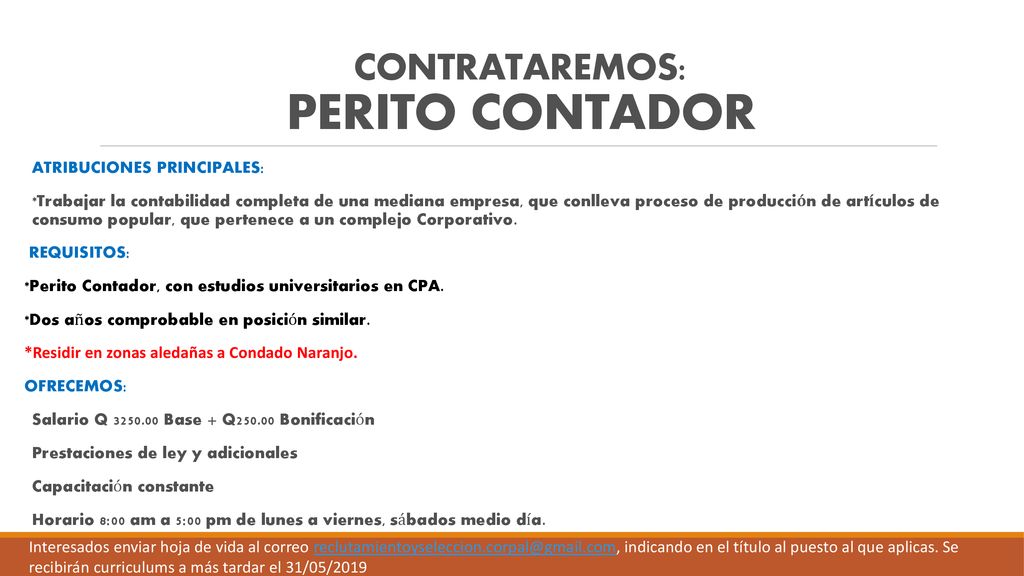 CONTRATAREMOS:
PERITO CONTADOR

ATRIBUCIONES PRINCIPALES:

•Trabajar la contabilidad completa de una mediana empresa, que conlleva proceso de producción de artículos de consumo popular, que pertenece a un complejo Corporativo.

REQUISITOS:

•Perito Contador, con estudios universitarios en CPA.

•Dos años comprobable en posición similar.

*Residir en zonas aledañas a Condado Naranjo.

OFRECEMOS:

Salario Q 3250.00 Base + Q250.00 Bonificación

Prestaciones de ley y adicionales

Capacitación constante

Horario 8:00 am a 5:00 pm de lunes a viernes, sábados medio día.

Interesados enviar hoja de vida al correo reclutamientoyseleccion.corpal@gmail.com, indicando en el título al puesto al que aplicas. Se recibirán curriculums a más tardar el 31/05/2019